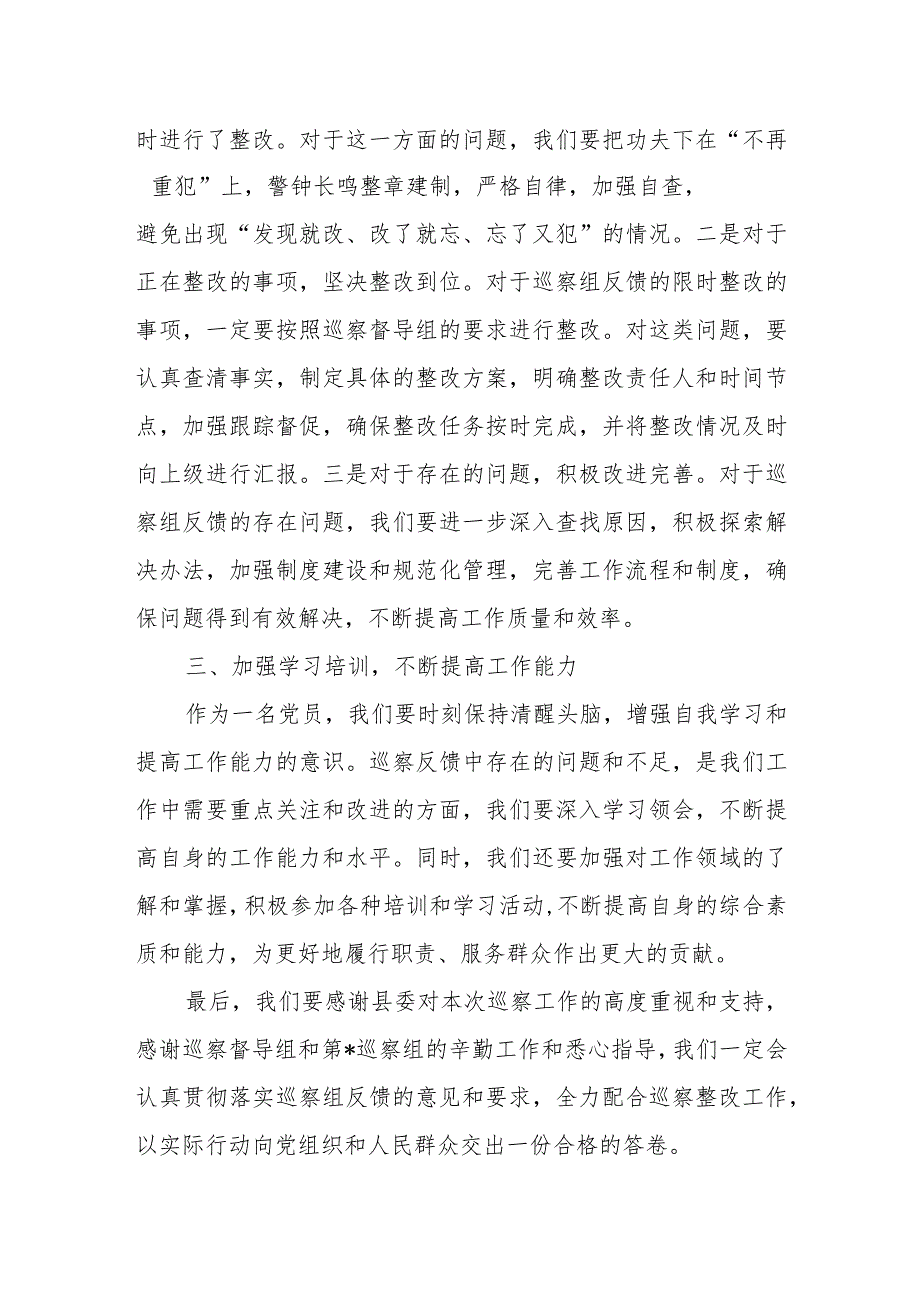 时进行了整改。对于这一方面的问题，我们要把功夫下在“不再重犯”上，警钟长鸣整章建制，严格自律，加强自查，避免出现“发现就改、改了就忘、忘了又犯”的情况。二是对于正在整改的事项，坚决整改到位。对于巡察组反馈的限时整改的事项，一定要按照巡察督导组的要求进行整改。对这类问题，要认真查清事实，制定具体的整改方案，明确整改责任人和时间节点，加强跟踪督促，确保整改任务按时完成，并将整改情况及时向上级进行汇报。三是对于存在的问题，积极改进完善。对于巡察组反馈的存在问题，我们要进一步深入查找原因，积极探索解决办法，加强制度建设和规范化管理，完善工作流程和制度，确保问题得到有效解决，不断提高工作质量和效率。

三、加强学习培训，不断提高工作能力

作为一名党员，我们要时刻保持清醒头脑，增强自我学习和提高工作能力的意识。巡察反馈中存在的问题和不足，是我们工作中需要重点关注和改进的方面，我们要深入学习领会，不断提高自身的工作能力和水平。同时，我们还要加强对工作领域的了解和掌握，积极参加各种培训和学习活动，不断提高自身的综合素质和能力，为更好地履行职责、服务群众作出更大的贡献。

最后，我们要感谢县委对本次巡察工作的高度重视和支持，感谢巡察督导组和第*巡察组的辛勤工作和悉心指导，我们一定会认真贯彻落实巡察组反馈的意见和要求，全力配合巡察整改工作，以实际行动向党组织和人民群众交出一份合格的答卷。